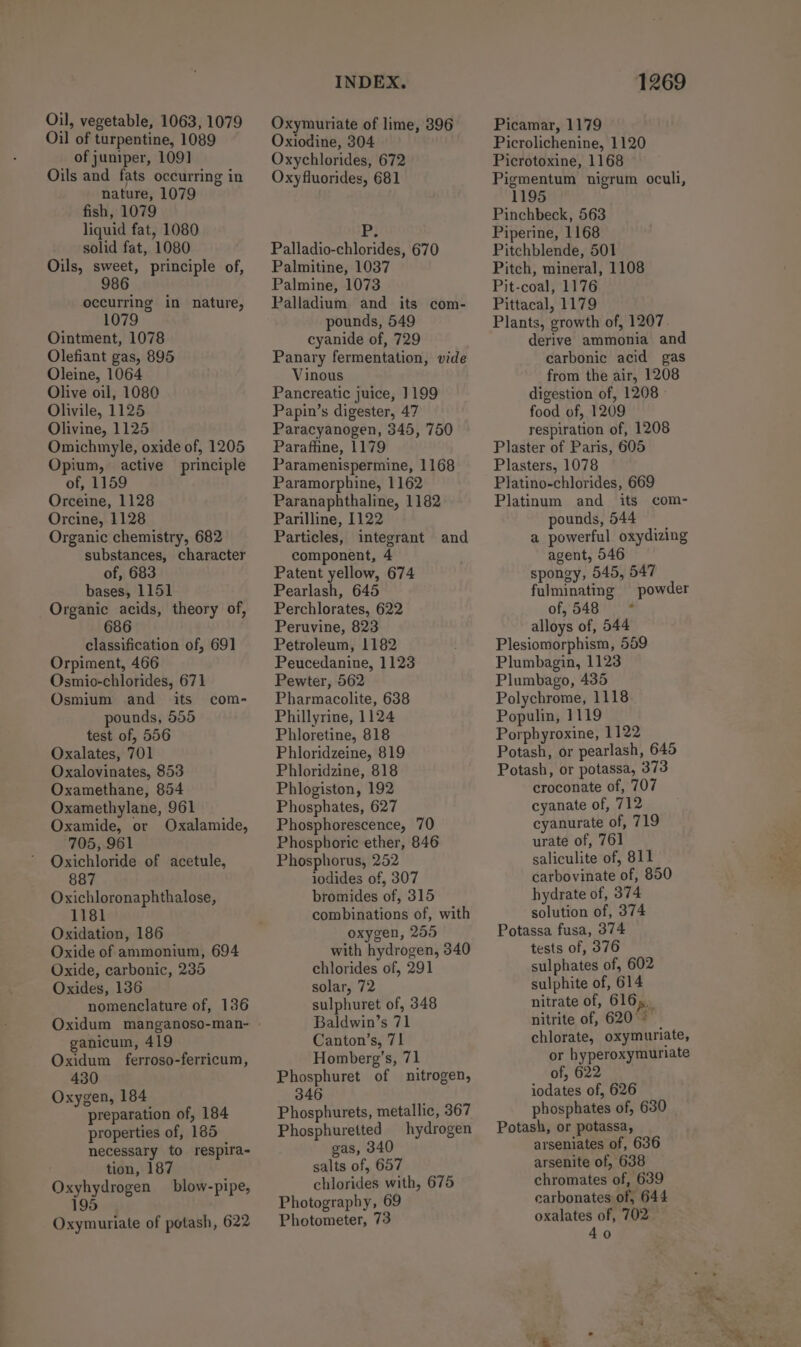 INDEX. 1269

Oil, vegetable, 1063, 1079
Oil of turpentine, 1089
of juniper, 1091
Oils and fats occurring in nature, 1079
fish, 1079
liquid fat, 1080
solid fat, 1080
Oils, sweet, principle of, 986
occurring in nature, 1079
Ointment, 1078
Olefiant gas, 895
Oleine, 1064
Olive oil, 1080
Olivile, 1125
Olivine, 1125
Omichmyle, oxide of, 1205
Opium, active principle of, 1159
Orceine, 1128
Orcine, 1128
Organic chemistry, 682
substances, character of, 683
bases, 1151
Organic acids, theory of, 686
classification of, 691
Orpiment, 466
Osmio-chlorides, 671
Osmium and its compounds, 555
test of, 556
Oxalates, 701
Oxalovinates, 853
Oxamethane, 854
Oxamethylane, 961
Oxamide, or Oxalamide, 705, 961
Oxichloride of acetule, 887
Oxichloronaphthalose, 1181
Oxidation, 186
Oxide of ammonium, 694
Oxide, carbonic, 235
Oxides, 136
nomenclature of, 136
Oxidum manganoso-manganicum, 419
Oxidum ferroso-ferricum, 430
Oxygen, 184
preparation of, 184
properties of, 185
necessary to respiration, 187
Oxyhydrogen blow-pipe, 195
Oxymuriate of potash, 622

Oxymuriate of lime, 396
Oxiodine, 304
Oxychlorides, 672
Oxyfluorides, 681

P.
Palladio-chlorides, 670
Palmitine, 1037
Palmine, 1073
Palladium and its compounds, 549
cyanide of, 729
Panary fermentation, vide Vinous
Pancreatic juice, 1199
Papin's digester, 47
Paracyanogen, 345, 750
Paraffine, 1179
Paramenispermine, 1168
Paramorphine, 1162
Paranaphthaline, 1182
Parilline, 1122
Particles, integrant and component, 4
Patent yellow, 674
Pearlash, 645
Perchlorates, 622
Peruvine, 823
Petroleum, 1182
Peucedanine, 1123
Pewter, 562
Pharmacolite, 638
Phillyrine, 1124
Phloretine, 818
Phloridzeine, 819
Phloridzine, 818
Phlogiston, 192
Phosphates, 627
Phosphorescence, 70
Phosphoric ether, 846
Phosphorus, 252
iodides of, 307
bromides of, 315
combinations of, with oxygen, 255
with hydrogen, 340
chlorides of, 291
solar, 72
sulphuret of, 348
Baldwin's 71
Canton's, 71
Homberg's, 71
Phosphuret of nitrogen, 346
Phosphurets, metallic, 367
Phosphuretted hydrogen gas, 340
salts of, 657
chlorides with, 675
Photography, 69
Photometer, 73

Picamar, 1179
Picrolichenine, 1120
Picrotoxine, 1168
Pigmentum nigrum oculi, 1195
Pinchbeck, 563
Piperine, 1168
Pitchblende, 501
Pitch, mineral, 1108
Pit-coal, 1176
Pittacal, 1179
Plants, growth of, 1207
derive ammonia and carbonic acid gas from the air, 1208
digestion of, 1208
food of, 1209
respiration of, 1208
Plaster of Paris, 605
Plasters, 1078
Platino-chlorides, 669
Platinum and its compounds, 544
a powerful oxydizing agent, 546
spongy, 545, 547
fulminating powder of, 548
alloys of, 544
Plesiomorphism, 559
Plumbagin, 1123
Plumbago, 435
Polychrome, 1118
Populin, 1119
Porphyroxine, 1122
Potash, or pearlash, 645
Potash, or potassa, 373
croconate of, 707
cyanate of, 712
cyanurate of, 719
urate of, 761
saliculite of, 811
carbovinate of, 850
hydrate of, 374
solution of, 374
Potassa fusa, 374
tests of, 376
sulphates of, 602
sulphite of, 614
nitrate of, 616
nitrite of, 620
chlorate, oxymuriate, or hyperoxymuriate of, 622
iodates of, 626
phosphates of, 630
Potash, or potassa,
arseniates of, 636
arsenite of, 638
chromates of, 639
carbonates of, 644
oxalates of, 702
4 o